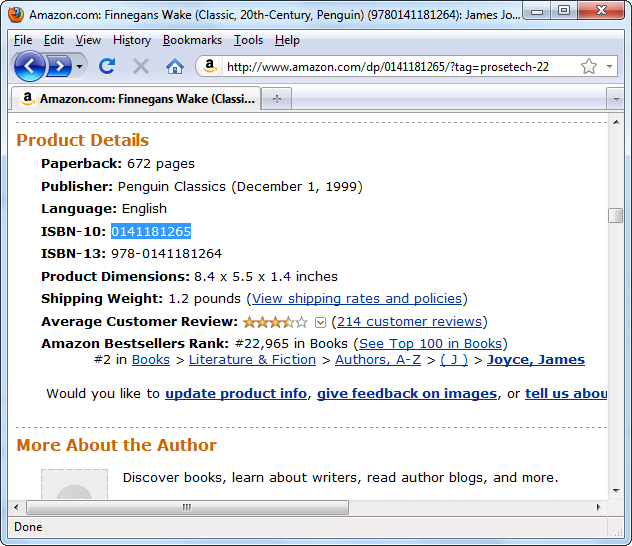 Amazon.com: Finnegans Wake (Classic, 20th-Century, Penguin) (9780141181264): James Jo...

File Edit View History Bookmarks Tools Help

http://www.amazon.com/dp/0141181265/?tag=prosetech-22

Amazon.com: Finnegans Wake (Classi...

Product Details

Paperback: 672 pages

Publisher: Penguin Classics (December 1, 1999)

Language: English

ISBN-10: 0141181265

ISBN-13: 978-0141181264

Product Dimensions: 8.4 x 5.5 x 1.4 inches

Shipping Weight: 1.2 pounds (View shipping rates and policies)

Average Customer Review: (214 customer reviews)

Amazon Bestsellers Rank: #22,965 in Books (See Top 100 in Books)
#2 in Books > Literature & Fiction > Authors, A-Z > ( J ) > Joyce, James

Would you like to update product info, give feedback on images, or tell us abou

More About the Author

Discover books, learn about writers, read author blogs, and more.

Done